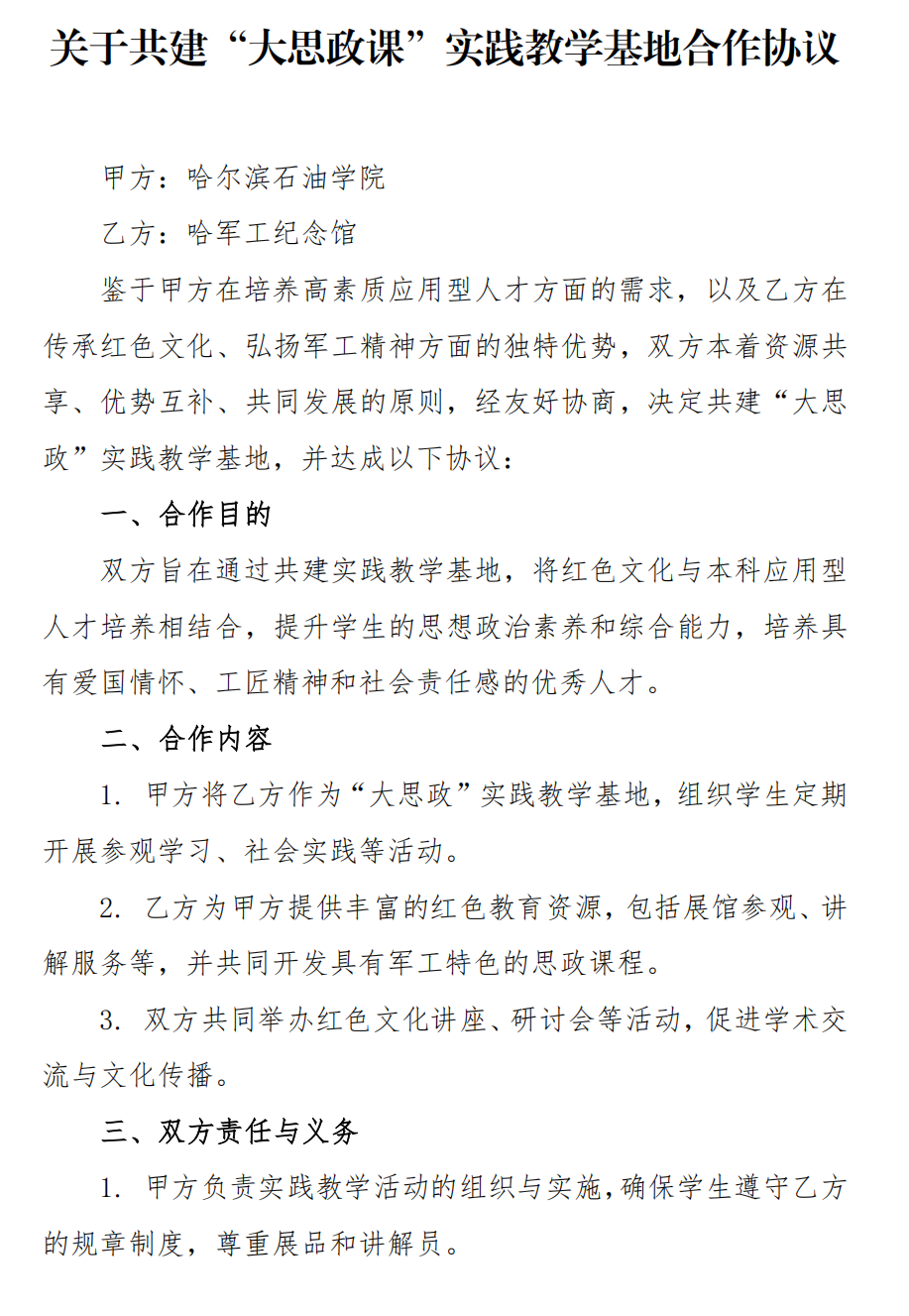 关于共建“大思政课”实践教学基地合作协议

甲方：哈尔滨石油学院

乙方：哈军工纪念馆

鉴于甲方在培养高素质应用型人才方面的需求，以及乙方在传承红色文化、弘扬军工精神方面的独特优势，双方本着资源共享、优势互补、共同发展的原则，经友好协商，决定共建“大思政”实践教学基地，并达成以下协议：

一、合作目的

双方旨在通过共建实践教学基地，将红色文化与本科应用型人才培养相结合，提升学生的思想政治素养和综合能力，培养具有爱国情怀、工匠精神和社会责任感的优秀人才。

二、合作内容

1. 甲方将乙方作为“大思政”实践教学基地，组织学生定期开展参观学习、社会实践等活动。

2. 乙方为甲方提供丰富的红色教育资源，包括展馆参观、讲解服务等，并共同开发具有军工特色的思政课程。

3. 双方共同举办红色文化讲座、研讨会等活动，促进学术交流与文化传播。

三、双方责任与义务

1. 甲方负责实践教学活动的组织与实施，确保学生遵守乙方的规章制度，尊重展品和讲解员。